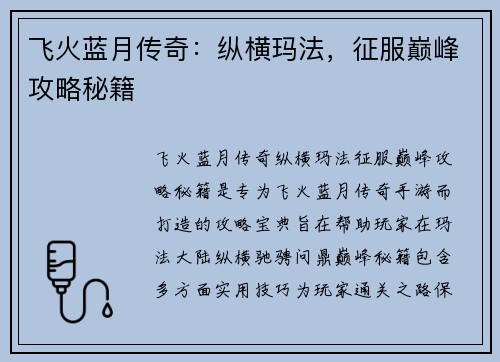 飞火蓝月传奇：纵横玛法，征服巅峰攻略秘籍

飞火蓝月传奇纵横玛法征服巅峰攻略秘籍是专为飞火蓝月传奇手游而打造的攻略宝典旨在帮助玩家在玛法大陆纵横驰骋问鼎巅峰秘籍包含多方面实用技巧为玩家通关之路保